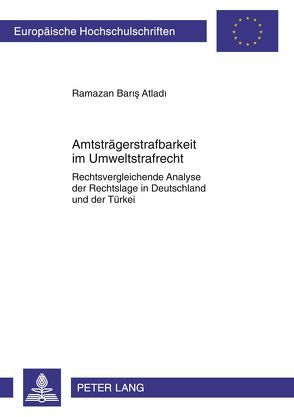 Europäische Hochschulschriften

Ramazan Barış Atladı

Amtsträgerstrafbarkeit im Umweltstrafrecht

Rechtsvergleichende Analyse der Rechtslage in Deutschland und der Türkei

PETER LANG